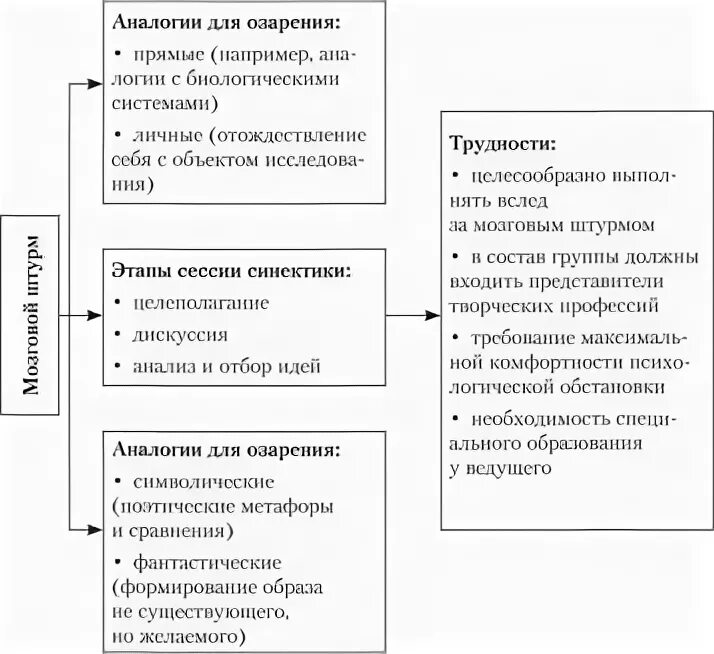 Мозговой штурм

Аналогии для озарения:
• прямые (например, аналогии с биологическими системами)
• личные (отождествление себя с объектом исследования)

Этапы сессии синектики:
• целеполагание
• дискуссия
• анализ и отбор идей

Аналогии для озарения:
• символические (поэтические метафоры и сравнения)
• фантастические (формирование образа не существующего, но желаемого)

Трудности:
• целесообразно выполнять вслед за мозговым штурмом
• в состав группы должны входить представители творческих профессий
• требование максимальной комфортности психологической обстановки
• необходимость специального образования у ведущего